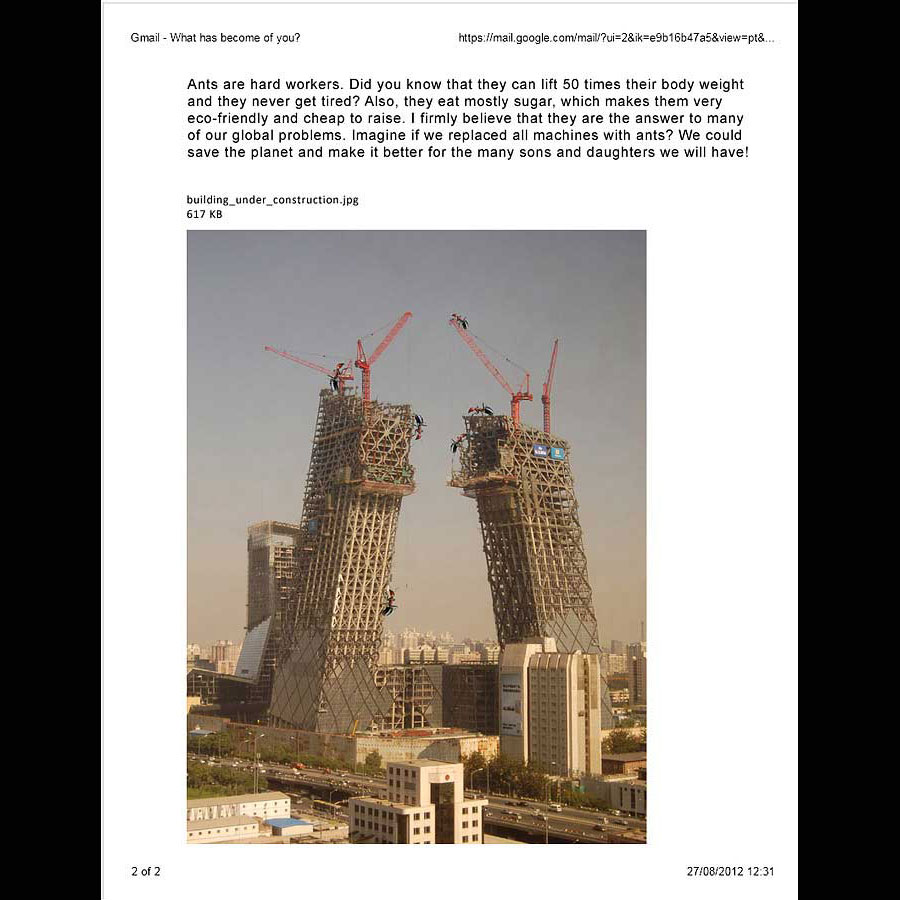 Gmail - What has become of you?

https://mail.google.com/mail/?ui=2&ik=e9b16b47a5&view=pt&...

Ants are hard workers. Did you know that they can lift 50 times their body weight and they never get tired? Also, they eat mostly sugar, which makes them very eco-friendly and cheap to raise. I firmly believe that they are the answer to many of our global problems. Imagine if we replaced all machines with ants? We could save the planet and make it better for the many sons and daughters we will have!

building_under_construction.jpg
617 KB

2 of 2

27/08/2012 12:31